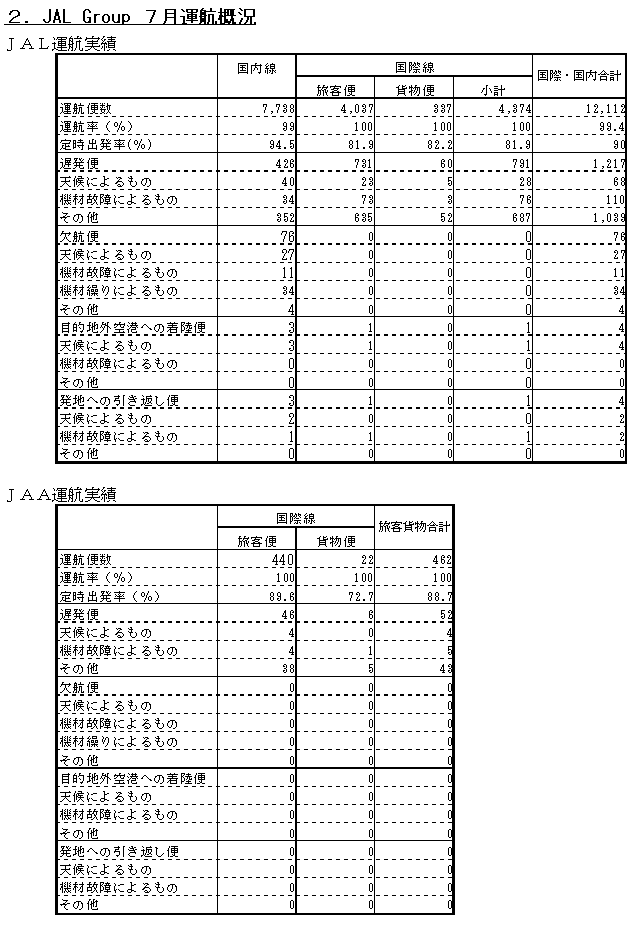 ２．JAL Group ７月運航概況

ＪＡＬ運航実績

|  | 国内線 | 国際線 旅客便 | 国際線 貨物便 | 国際線 小計 | 国際・国内合計 |
|---|---|---|---|---|---|
| 運航便数 | 7,738 | 4,037 | 337 | 4,374 | 12,112 |
| 運航率（%） | 99 | 100 | 100 | 100 | 99.4 |
| 定時出発率(%) | 94.5 | 81.9 | 82.2 | 81.9 | 90 |
| 遅発便 | 426 | 731 | 60 | 791 | 1,217 |
| 天候によるもの | 40 | 23 | 5 | 28 | 68 |
| 機材故障によるもの | 34 | 73 | 3 | 76 | 110 |
| その他 | 352 | 635 | 52 | 687 | 1,039 |
| 欠航便 | 76 | 0 | 0 | 0 | 76 |
| 天候によるもの | 27 | 0 | 0 | 0 | 27 |
| 機材故障によるもの | 11 | 0 | 0 | 0 | 11 |
| 機材繰りによるもの | 34 | 0 | 0 | 0 | 34 |
| その他 | 4 | 0 | 0 | 0 | 4 |
| 目的地外空港への着陸便 | 3 | 1 | 0 | 1 | 4 |
| 天候によるもの | 3 | 1 | 0 | 1 | 4 |
| 機材故障によるもの | 0 | 0 | 0 | 0 | 0 |
| その他 | 0 | 0 | 0 | 0 | 0 |
| 発地への引き返し便 | 3 | 1 | 0 | 1 | 4 |
| 天候によるもの | 2 | 0 | 0 | 0 | 2 |
| 機材故障によるもの | 1 | 1 | 0 | 1 | 2 |
| その他 | 0 | 0 | 0 | 0 | 0 |

ＪＡＡ運航実績

|  | 国際線 旅客便 | 国際線 貨物便 | 旅客貨物合計 |
|---|---|---|---|
| 運航便数 | 440 | 22 | 462 |
| 運航率（%） | 100 | 100 | 100 |
| 定時出発率（%） | 89.6 | 72.7 | 88.7 |
| 遅発便 | 46 | 6 | 52 |
| 天候によるもの | 4 | 0 | 4 |
| 機材故障によるもの | 4 | 1 | 5 |
| その他 | 38 | 5 | 43 |
| 欠航便 | 0 | 0 | 0 |
| 天候によるもの | 0 | 0 | 0 |
| 機材故障によるもの | 0 | 0 | 0 |
| 機材繰りによるもの | 0 | 0 | 0 |
| その他 | 0 | 0 | 0 |
| 目的地外空港への着陸便 | 0 | 0 | 0 |
| 天候によるもの | 0 | 0 | 0 |
| 機材故障によるもの | 0 | 0 | 0 |
| その他 | 0 | 0 | 0 |
| 発地への引き返し便 | 0 | 0 | 0 |
| 天候によるもの | 0 | 0 | 0 |
| 機材故障によるもの | 0 | 0 | 0 |
| その他 | 0 | 0 | 0 |